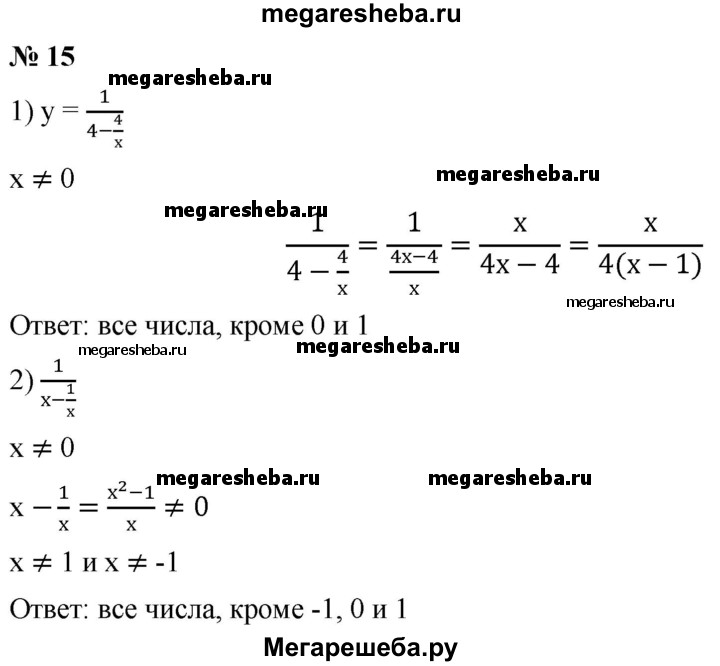 megaresheba.ru

№ 15

megaresheba.ru

1) $y = \frac{1}{4-\frac{4}{x}}$

$x \neq 0$

megaresheba.ru

megaresheba.ru

$\frac{1}{4-\frac{4}{x}} = \frac{1}{\frac{4x-4}{x}} = \frac{x}{4x-4} = \frac{x}{4(x-1)}$

megaresheba.ru

Ответ: все числа, кроме 0 и 1

megaresheba.ru

megaresheba.ru

2) $\frac{1}{x-\frac{1}{x}}$

$x \neq 0$

megaresheba.ru

megaresheba.ru

$x - \frac{1}{x} = \frac{x^2-1}{x} \neq 0$

$x \neq 1$ и $x \neq -1$

Ответ: все числа, кроме -1, 0 и 1

Мегарешеба.ру